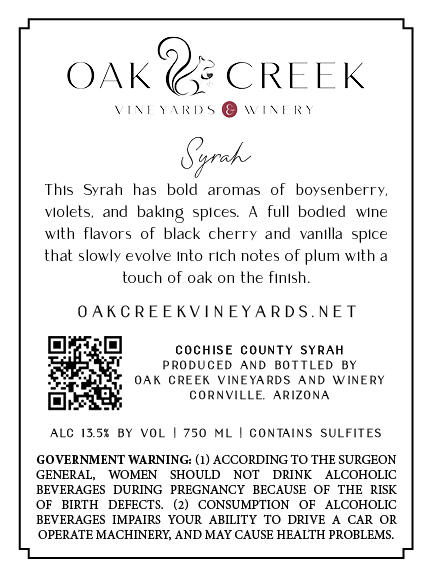 OAK CREEK
VINEYARDS & WINERY

Syrah

This Syrah has bold aromas of boysenberry, violets, and baking spices. A full bodied wine with flavors of black cherry and vanilla spice that slowly evolve into rich notes of plum with a touch of oak on the finish.

OAKCREEKVINEYARDS.NET

COCHISE COUNTY SYRAH
PRODUCED AND BOTTLED BY
OAK CREEK VINEYARDS AND WINERY
CORNVILLE, ARIZONA

ALC 13.5% BY VOL | 750 ML | CONTAINS SULFITES

GOVERNMENT WARNING: (1) ACCORDING TO THE SURGEON GENERAL, WOMEN SHOULD NOT DRINK ALCOHOLIC BEVERAGES DURING PREGNANCY BECAUSE OF THE RISK OF BIRTH DEFECTS. (2) CONSUMPTION OF ALCOHOLIC BEVERAGES IMPAIRS YOUR ABILITY TO DRIVE A CAR OR OPERATE MACHINERY, AND MAY CAUSE HEALTH PROBLEMS.